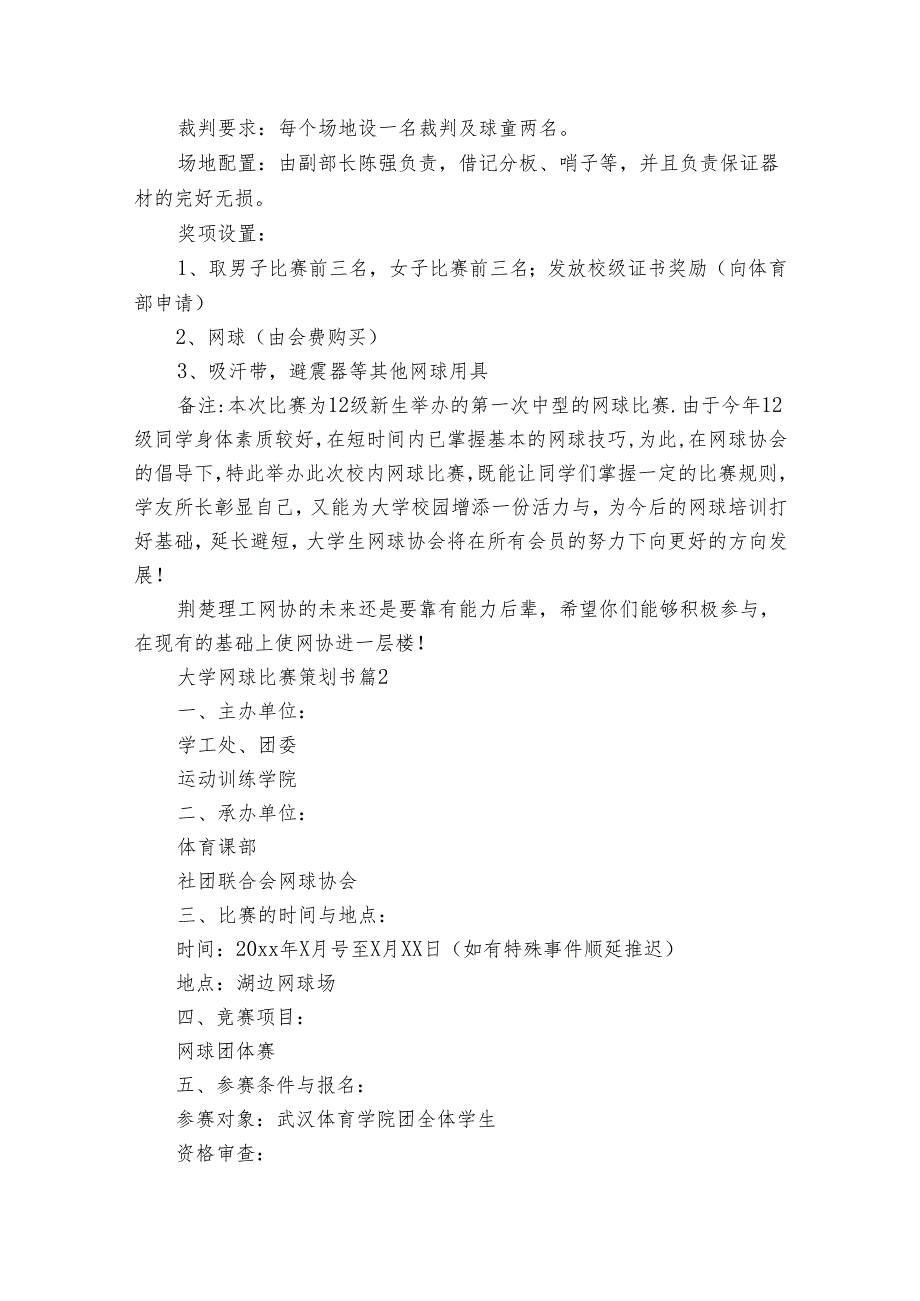 裁判要求：每个场地设一名裁判及球童两名。

场地配置：由副部长陈强负责，借记分板、哨子等，并且负责保证器材的完好无损。

奖项设置：

1、取男子比赛前三名，女子比赛前三名；发放校级证书奖励（向体育部申请）

2、网球（由会费购买）

3、吸汗带，避震器等其他网球用具

备注:本次比赛为12级新生举办的第一次中型的网球比赛.由于今年12级同学身体素质较好,在短时间内已掌握基本的网球技巧,为此,在网球协会的倡导下,特此举办此次校内网球比赛,既能让同学们掌握一定的比赛规则,学友所长彰显自己，又能为大学校园增添一份活力与，为今后的网球培训打好基础，延长避短，大学生网球协会将在所有会员的努力下向更好的方向发展！

荆楚理工网协的未来还是要靠有能力后辈，希望你们能够积极参与，在现有的基础上使网协进一层楼！

大学网球比赛策划书篇2

一、主办单位：

学工处、团委

运动训练学院

二、承办单位：

体育课部

社团联合会网球协会

三、比赛的时间与地点：

时间：20xx年X月号至X月XX日（如有特殊事件顺延推迟）

地点：湖边网球场

四、竞赛项目：

网球团体赛

五、参赛条件与报名：

参赛对象：武汉体育学院团全体学生

资格审查：